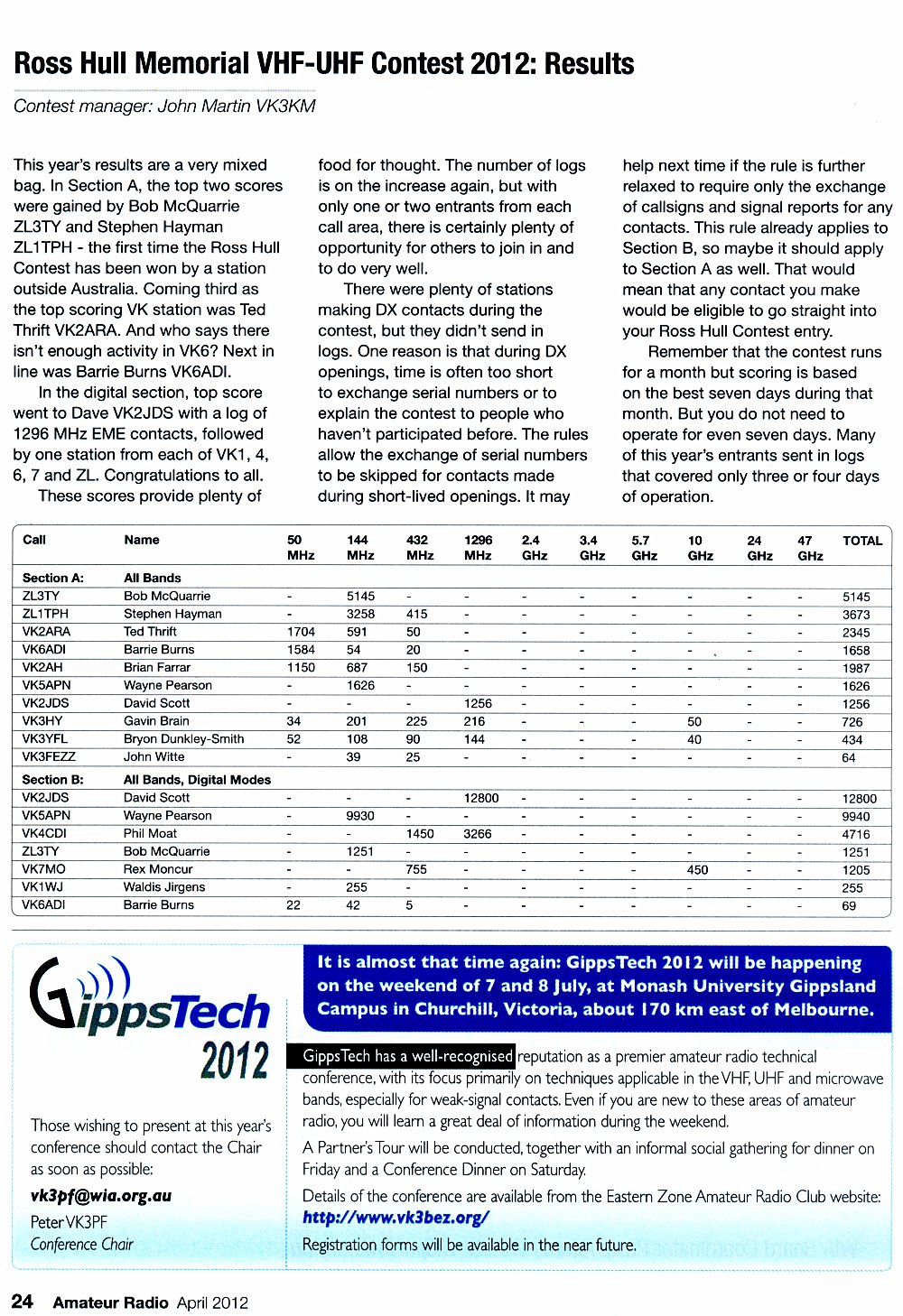 Ross Hull Memorial VHF-UHF Contest 2012: Results

Contest manager: John Martin VK3KM

This year's results are a very mixed bag. In Section A, the top two scores were gained by Bob McQuarrie ZL3TY and Stephen Hayman ZL1TPH - the first time the Ross Hull Contest has been won by a station outside Australia. Coming third as the top scoring VK station was Ted Thrift VK2ARA. And who says there isn't enough activity in VK6? Next in line was Barrie Burns VK6ADI.

In the digital section, top score went to Dave VK2JDS with a log of 1296 MHz EME contacts, followed by one station from each of VK1, 4, 6, 7 and ZL. Congratulations to all.

These scores provide plenty of food for thought. The number of logs is on the increase again, but with only one or two entrants from each call area, there is certainly plenty of opportunity for others to join in and to do very well.

There were plenty of stations making DX contacts during the contest, but they didn't send in logs. One reason is that during DX openings, time is often too short to exchange serial numbers or to explain the contest to people who haven't participated before. The rules allow the exchange of serial numbers to be skipped for contacts made during short-lived openings. It may help next time if the rule is further relaxed to require only the exchange of callsigns and signal reports for any contacts. This rule already applies to Section B, so maybe it should apply to Section A as well. That would mean that any contact you make would be eligible to go straight into your Ross Hull Contest entry.

Remember that the contest runs for a month but scoring is based on the best seven days during that month. But you do not need to operate for even seven days. Many of this year's entrants sent in logs that covered only three or four days of operation.

| Call | Name | 50 MHz | 144 MHz | 432 MHz | 1296 MHz | 2.4 GHz | 3.4 GHz | 5.7 GHz | 10 GHz | 24 GHz | 47 GHz | TOTAL |
|---|---|---|---|---|---|---|---|---|---|---|---|---|
| Section A: | All Bands | | | | | | | | | | | |
| ZL3TY | Bob McQuarrie | - | 5145 | - | - | - | - | - | - | - | - | 5145 |
| ZL1TPH | Stephen Hayman | - | 3258 | 415 | - | - | - | - | - | - | - | 3673 |
| VK2ARA | Ted Thrift | 1704 | 591 | 50 | - | - | - | - | - | - | - | 2345 |
| VK6ADI | Barrie Burns | 1584 | 54 | 20 | - | - | - | - | - | - | - | 1658 |
| VK2AH | Brian Farrar | 1150 | 687 | 150 | - | - | - | - | - | - | - | 1987 |
| VK5APN | Wayne Pearson | - | 1626 | - | - | - | - | - | - | - | - | 1626 |
| VK2JDS | David Scott | - | - | - | 1256 | - | - | - | - | - | - | 1256 |
| VK3HY | Gavin Brain | 34 | 201 | 225 | 216 | - | - | - | 50 | - | - | 726 |
| VK3YFL | Bryon Dunkley-Smith | 52 | 108 | 90 | 144 | - | - | - | 40 | - | - | 434 |
| VK3FEZZ | John Witte | - | 39 | 25 | - | - | - | - | - | - | - | 64 |
| Section B: | All Bands, Digital Modes | | | | | | | | | | | |
| VK2JDS | David Scott | - | - | - | 12800 | - | - | - | - | - | - | 12800 |
| VK5APN | Wayne Pearson | - | 9930 | - | - | - | - | - | - | - | - | 9940 |
| VK4CDI | Phil Moat | - | - | 1450 | 3266 | - | - | - | - | - | - | 4716 |
| ZL3TY | Bob McQuarrie | - | 1251 | - | - | - | - | - | - | - | - | 1251 |
| VK7MO | Rex Moncur | - | - | 755 | - | - | - | - | 450 | - | - | 1205 |
| VK1WJ | Waldis Jirgens | - | 255 | - | - | - | - | - | - | - | - | 255 |
| VK6ADI | Barrie Burns | 22 | 42 | 5 | - | - | - | - | - | - | - | 69 |

GippsTech
2012

Those wishing to present at this year's conference should contact the Chair as soon as possible:

vk3pf@wia.org.au

Peter VK3PF
Conference Chair

It is almost that time again: GippsTech 2012 will be happening on the weekend of 7 and 8 July, at Monash University Gippsland Campus in Churchill, Victoria, about 170 km east of Melbourne.

GippsTech has a well-recognised reputation as a premier amateur radio technical conference, with its focus primarily on techniques applicable in the VHF, UHF and microwave bands, especially for weak-signal contacts. Even if you are new to these areas of amateur radio, you will learn a great deal of information during the weekend.

A Partner's Tour will be conducted, together with an informal social gathering for dinner on Friday and a Conference Dinner on Saturday.

Details of the conference are available from the Eastern Zone Amateur Radio Club website: http://www.vk3bez.org/

Registration forms will be available in the near future.

24 Amateur Radio April 2012